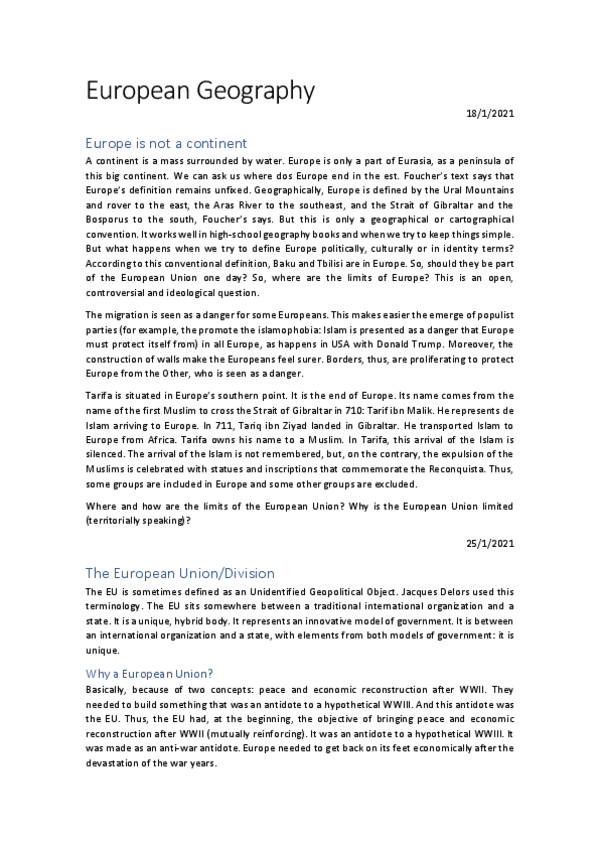 European Geography

18/1/2021

Europe is not a continent

A continent is a mass surrounded by water. Europe is only a part of Eurasia, as a peninsula of this big continent. We can ask us where dos Europe end in the est. Foucher's text says that Europe's definition remains unfixed. Geographically, Europe is defined by the Ural Mountains and rover to the east, the Aras River to the southeast, and the Strait of Gibraltar and the Bosporus to the south, Foucher's says. But this is only a geographical or cartographical convention. It works well in high-school geography books and when we try to keep things simple. But what happens when we try to define Europe politically, culturally or in identity terms? According to this conventional definition, Baku and Tbilisi are in Europe. So, should they be part of the European Union one day? So, where are the limits of Europe? This is an open, controversial and ideological question.

The migration is seen as a danger for some Europeans. This makes easier the emerge of populist parties (for example, the promote the islamophobia: Islam is presented as a danger that Europe must protect itself from) in all Europe, as happens in USA with Donald Trump. Moreover, the construction of walls make the Europeans feel surer. Borders, thus, are proliferating to protect Europe from the Other, who is seen as a danger.

Tarifa is situated in Europe's southern point. It is the end of Europe. Its name comes from the name of the first Muslim to cross the Strait of Gibraltar in 710: Tarif ibn Malik. He represents de Islam arriving to Europe. In 711, Tariq ibn Ziyad landed in Gibraltar. He transported Islam to Europe from Africa. Tarifa owns his name to a Muslim. In Tarifa, this arrival of the Islam is silenced. The arrival of the Islam is not remembered, but, on the contrary, the expulsion of the Muslims is celebrated with statues and inscriptions that commemorate the Reconquista. Thus, some groups are included in Europe and some other groups are excluded.

Where and how are the limits of the European Union? Why is the European Union limited (territorially speaking)?

25/1/2021

The European Union/Division

The EU is sometimes defined as an Unidentified Geopolitical Object. Jacques Delors used this terminology. The EU sits somewhere between a traditional international organization and a state. It is a unique, hybrid body. It represents an innovative model of government. It is between an international organization and a state, with elements from both models of government: it is unique.

Why a European Union?

Basically, because of two concepts: peace and economic reconstruction after WWII. They needed to build something that was an antidote to a hypothetical WWIII. And this antidote was the EU. Thus, the EU had, at the beginning, the objective of bringing peace and economic reconstruction after WWII (mutually reinforcing). It was an antidote to a hypothetical WWIII. It was made as an anti-war antidote. Europe needed to get back on its feet economically after the devastation of the war years.